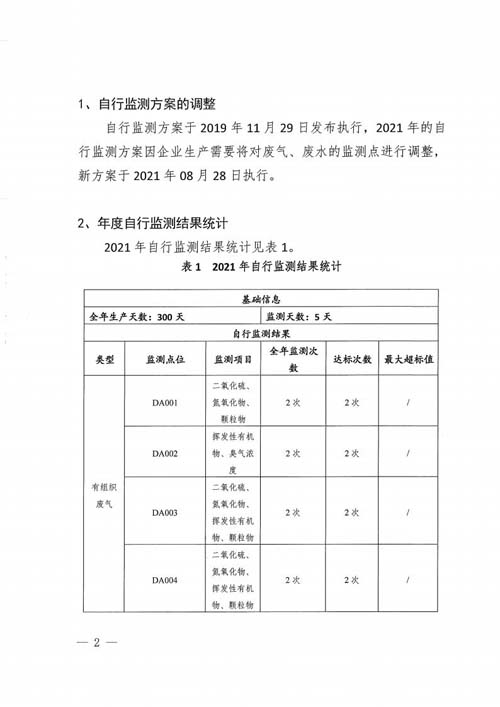 1、自行监测方案的调整

自行监测方案于 2019 年 11 月 29 日发布执行，2021 年的自行监测方案因企业生产需要将对废气、废水的监测点进行调整，新方案于 2021 年 08 月 28 日执行。

2、年度自行监测结果统计

2021 年自行监测结果统计见表 1。

表 1 2021 年自行监测结果统计

| 基础信息 | | | | | |
|---|---|---|---|---|---|
| 全年生产天数：300 天 | | | 监测天数：5 天 | | |
| 自行监测结果 | | | | | |
| 类型 | 监测点位 | 监测项目 | 全年监测次数 | 达标次数 | 最大超标值 |
| 有组织废气 | DA001 | 二氧化硫、氮氧化物、颗粒物 | 2 次 | 2 次 | / |
| | DA002 | 挥发性有机物、臭气浓度 | 2 次 | 2 次 | / |
| | DA003 | 二氧化硫、氮氧化物、挥发性有机物、颗粒物 | 2 次 | 2 次 | / |
| | DA004 | 二氧化硫、氮氧化物、挥发性有机物、颗粒物 | 2 次 | 2 次 | / |

— 2 —